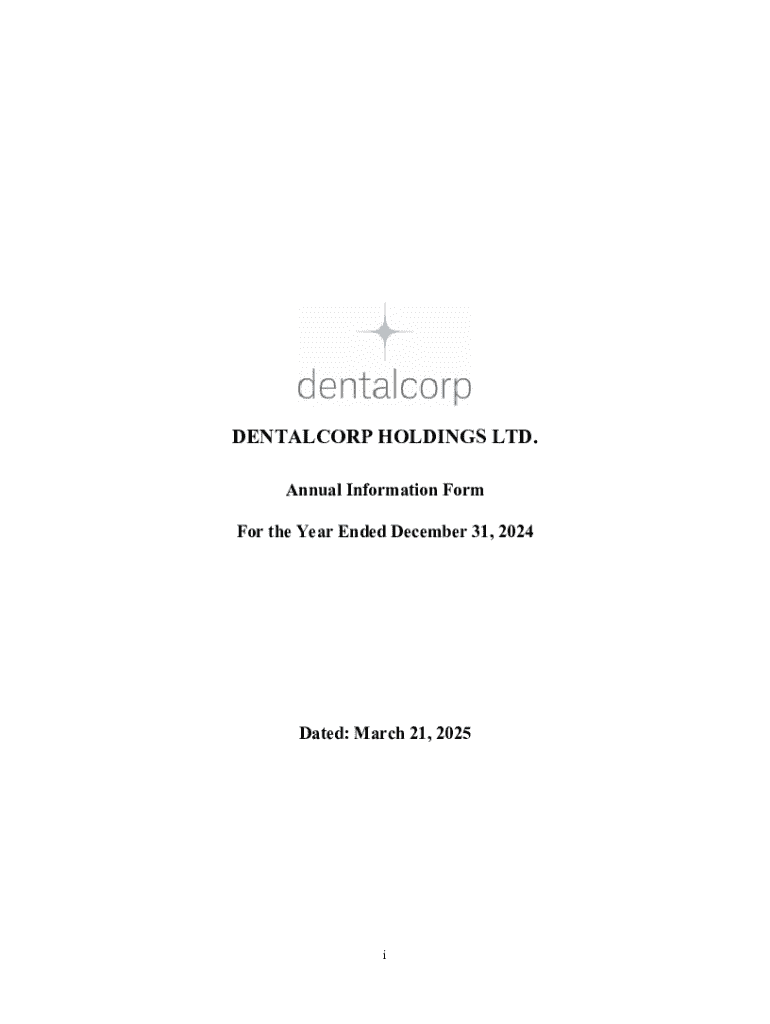 dentalcorp

DENTALCORP HOLDINGS LTD.

Annual Information Form

For the Year Ended December 31, 2024

Dated: March 21, 2025

i